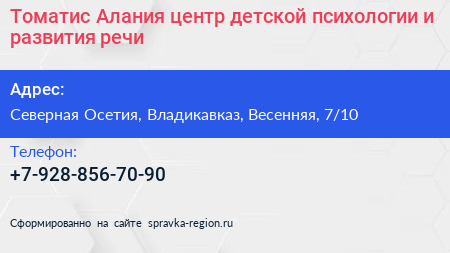 Томатис Алания центр детской психологии и развития речи

Адрес:

Северная Осетия, Владикавказ, Весенняя, 7/10

Телефон:

+7-928-856-70-90

Сформированно на сайте spravka-region.ru